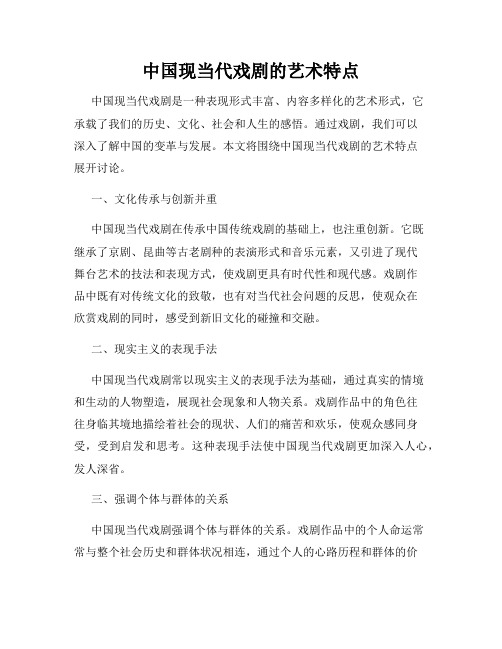 中国现当代戏剧的艺术特点

中国现当代戏剧是一种表现形式丰富、内容多样化的艺术形式，它承载了我们的历史、文化、社会和人生的感悟。通过戏剧，我们可以深入了解中国的变革与发展。本文将围绕中国现当代戏剧的艺术特点展开讨论。

一、文化传承与创新并重

中国现当代戏剧在传承中国传统戏剧的基础上，也注重创新。它既继承了京剧、昆曲等古老剧种的表演形式和音乐元素，又引进了现代舞台艺术的技法和表现方式，使戏剧更具有时代性和现代感。戏剧作品中既有对传统文化的致敬，也有对当代社会问题的反思，使观众在欣赏戏剧的同时，感受到新旧文化的碰撞和交融。

二、现实主义的表现手法

中国现当代戏剧常以现实主义的表现手法为基础，通过真实的情境和生动的人物塑造，展现社会现象和人物关系。戏剧作品中的角色往往身临其境地描绘着社会的现状、人们的痛苦和欢乐，使观众感同身受，受到启发和思考。这种表现手法使中国现当代戏剧更加深入人心，发人深省。

三、强调个体与群体的关系

中国现当代戏剧强调个体与群体的关系。戏剧作品中的个人命运常常与整个社会历史和群体状况相连，通过个人的心路历程和群体的价